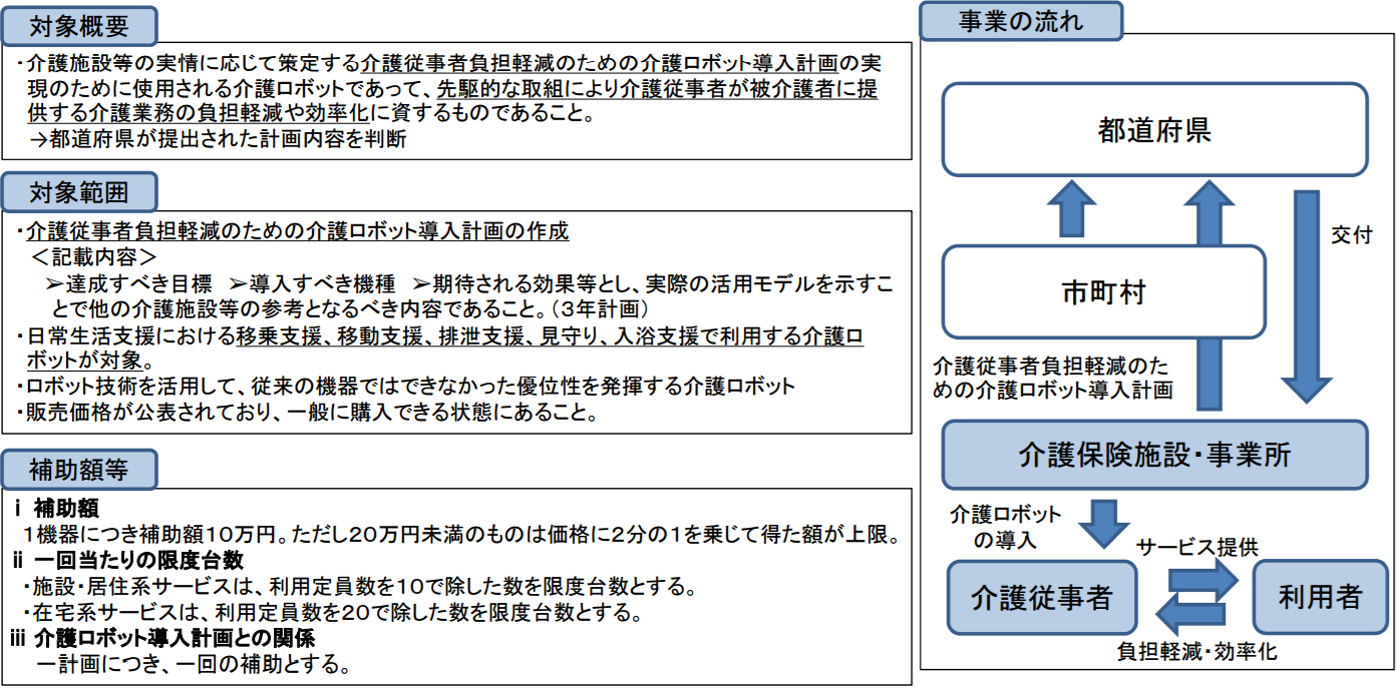 対象概要

・介護施設等の実情に応じて策定する介護従事者負担軽減のための介護ロボット導入計画の実現のために使用される介護ロボットであって、先駆的な取組により介護従事者が被介護者に提供する介護業務の負担軽減や効率化に資するものであること。
→都道府県が提出された計画内容を判断

対象範囲

・介護従事者負担軽減のための介護ロボット導入計画の作成
＜記載内容＞
➢達成すべき目標　➢導入すべき機種　➢期待される効果等とし、実際の活用モデルを示すことで他の介護施設等の参考となるべき内容であること。（3年計画）
・日常生活支援における移乗支援、移動支援、排泄支援、見守り、入浴支援で利用する介護ロボットが対象。
・ロボット技術を活用して、従来の機器ではできなかった優位性を発揮する介護ロボット
・販売価格が公表されており、一般に購入できる状態にあること。

補助額等

ⅰ 補助額
1機器につき補助額10万円。ただし20万円未満のものは価格に2分の1を乗じて得た額が上限。
ⅱ 一回当たりの限度台数
・施設・居住系サービスは、利用定員数を10で除した数を限度台数とする。
・在宅系サービスは、利用定員数を20で除した数を限度台数とする。
ⅲ 介護ロボット導入計画との関係
一計画につき、一回の補助とする。

事業の流れ

都道府県

交付

市町村

介護従事者負担軽減のための介護ロボット導入計画

介護保険施設・事業所

介護ロボットの導入

サービス提供

介護従事者

利用者

負担軽減・効率化